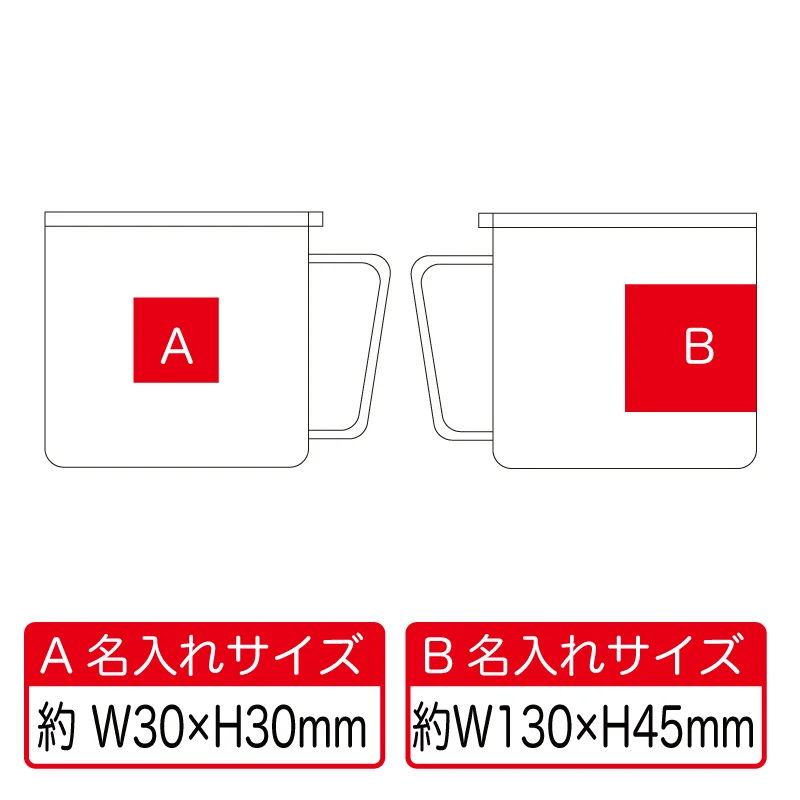 A

B

A 名入れサイズ

約 W30×H30mm

B 名入れサイズ

約W130×H45mm